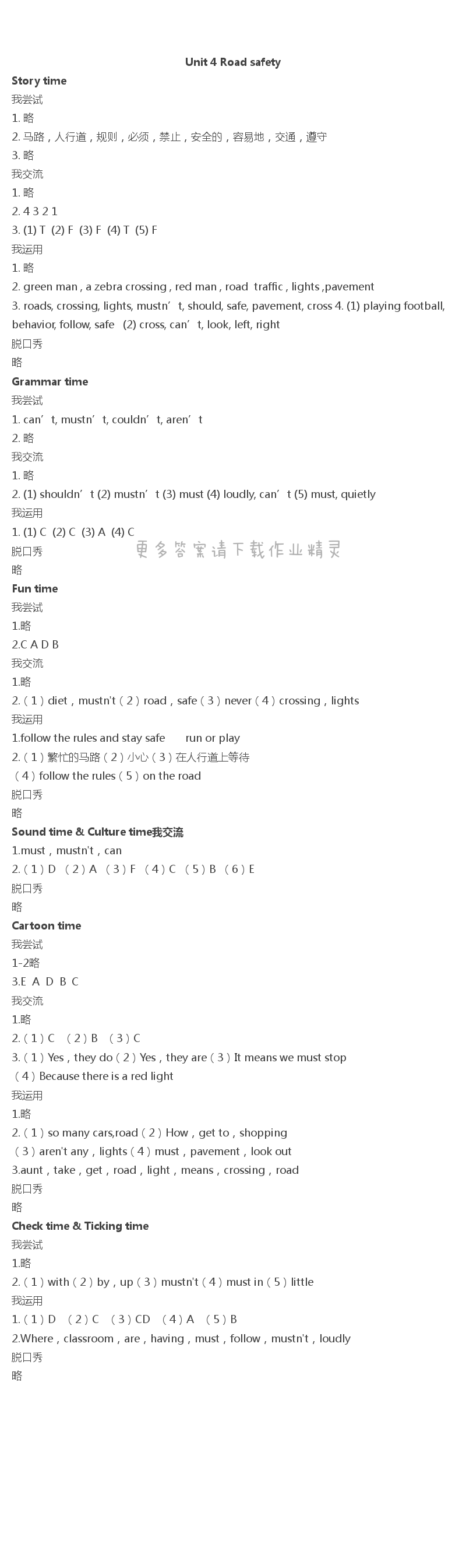 Unit 4 Road safety

Story time
我尝试
1. 略
2. 马路，人行道，规则，必须，禁止，安全的，容易地，交通，遵守
3. 略
我交流
1. 略
2. 4 3 2 1
3. (1) T (2) F (3) F (4) T (5) F
我运用
1. 略
2. green man , a zebra crossing , red man , road traffic , lights ,pavement
3. roads, crossing, lights, mustn’t, should, safe, pavement, cross 4. (1) playing football, behavior, follow, safe (2) cross, can’t, look, left, right
脱口秀
略

Grammar time
我尝试
1. can’t, mustn’t, couldn’t, aren’t
2. 略
我交流
1. 略
2. (1) shouldn’t (2) mustn’t (3) must (4) loudly, can’t (5) must, quietly
我运用
1. (1) C (2) C (3) A (4) C
脱口秀
更多答案请下载作业精灵
略

Fun time
我尝试
1.略
2.C A D B
我交流
1.略
2.（1）diet，mustn't（2）road，safe（3）never（4）crossing，lights
我运用
1.follow the rules and stay safe run or play
2.（1）繁忙的马路（2）小心（3）在人行道上等待
（4）follow the rules（5）on the road
脱口秀
略

Sound time & Culture time我交流
1.must，mustn't，can
2.（1）D （2）A （3）F （4）C （5）B （6）E
脱口秀
略

Cartoon time
我尝试
1-2略
3.E A D B C
我交流
1.略
2.（1）C （2）B （3）C
3.（1）Yes，they do（2）Yes，they are（3）It means we must stop
（4）Because there is a red light
我运用
1.略
2.（1）so many cars,road（2）How，get to，shopping
（3）aren't any，lights（4）must，pavement，look out
3.aunt，take，get，road，light，means，crossing，road
脱口秀
略

Check time & Ticking time
我尝试
1.略
2.（1）with（2）by，up（3）mustn't（4）must in（5）little
我运用
1.（1）D （2）C （3）CD （4）A （5）B
2.Where，classroom，are，having，must，follow，mustn't，loudly
脱口秀
略